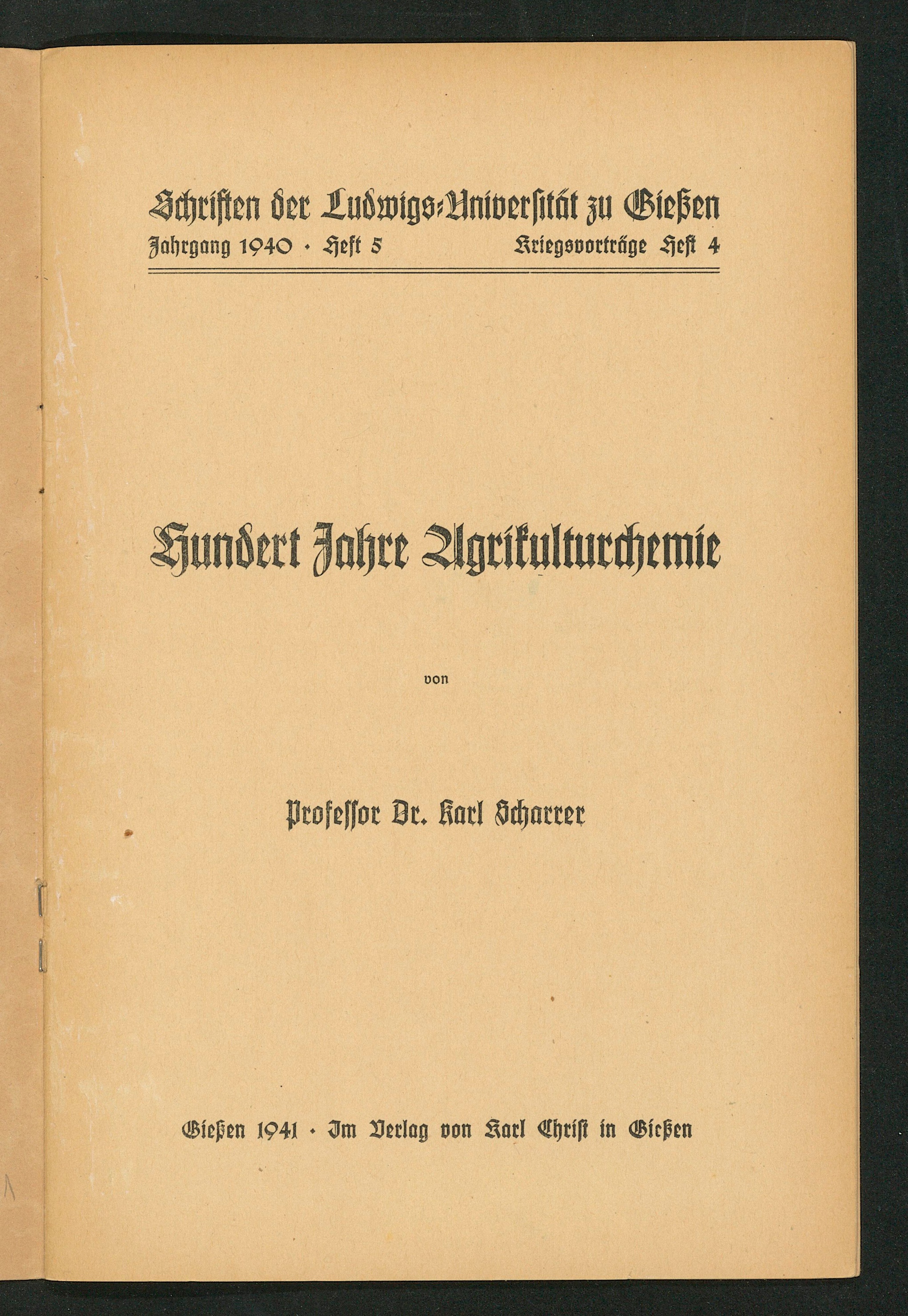 Schriften der Ludwigs-Universität zu Gießen
Jahrgang 1940 · Heft 5 Kriegsvorträge Heft 4

Hundert Jahre Agrikulturchemie

von

Professor Dr. Karl Scharrer

Gießen 1941 · Im Verlag von Karl Christ in Gießen